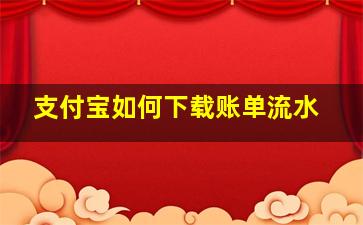 支付宝如何下载账单流水